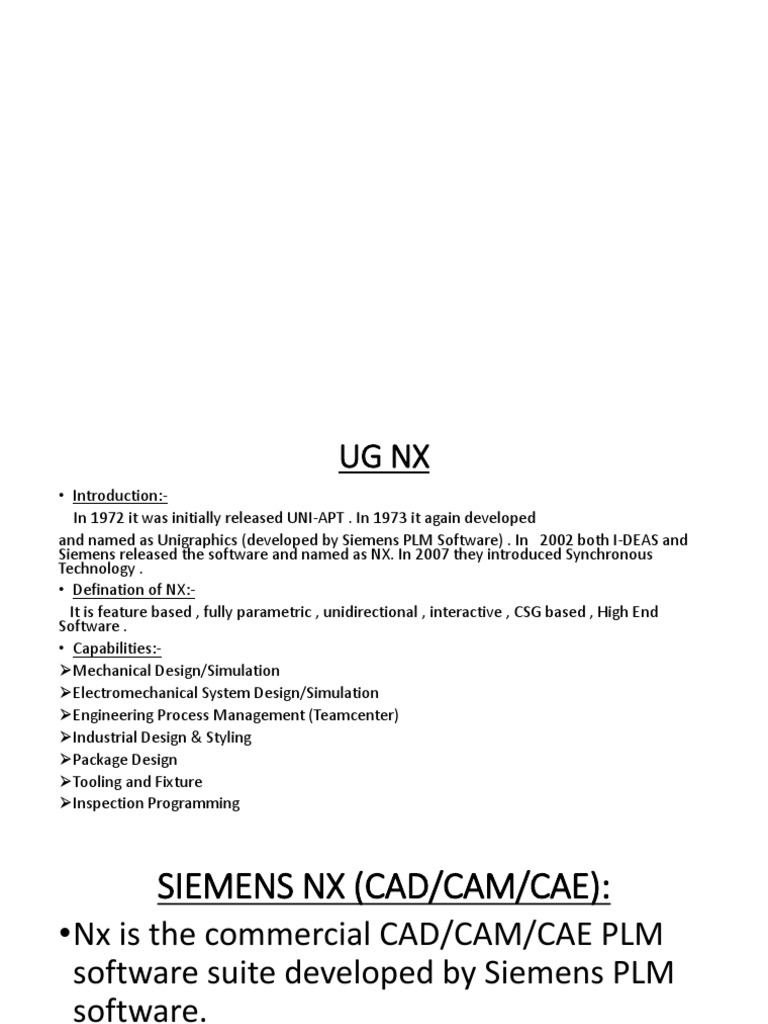 UG NX

• Introduction:-

In 1972 it was initially released UNI-APT . In 1973 it again developed and named as Unigraphics (developed by Siemens PLM Software) . In 2002 both I-DEAS and Siemens released the software and named as NX. In 2007 they introduced Synchronous Technology .

• Defination of NX:-

It is feature based , fully parametric , unidirectional , interactive , CSG based , High End Software .

• Capabilities:-

➢Mechanical Design/Simulation
➢Electromechanical System Design/Simulation
➢Engineering Process Management (Teamcenter)
➢Industrial Design & Styling
➢Package Design
➢Tooling and Fixture
➢Inspection Programming

SIEMENS NX (CAD/CAM/CAE):

•Nx is the commercial CAD/CAM/CAE PLM software suite developed by Siemens PLM software.